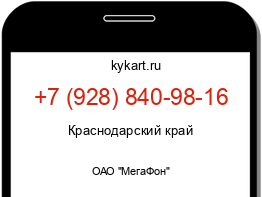 kykart.ru

+7 (928) 840-98-16

Краснодарский край

ОАО "МегаФон"